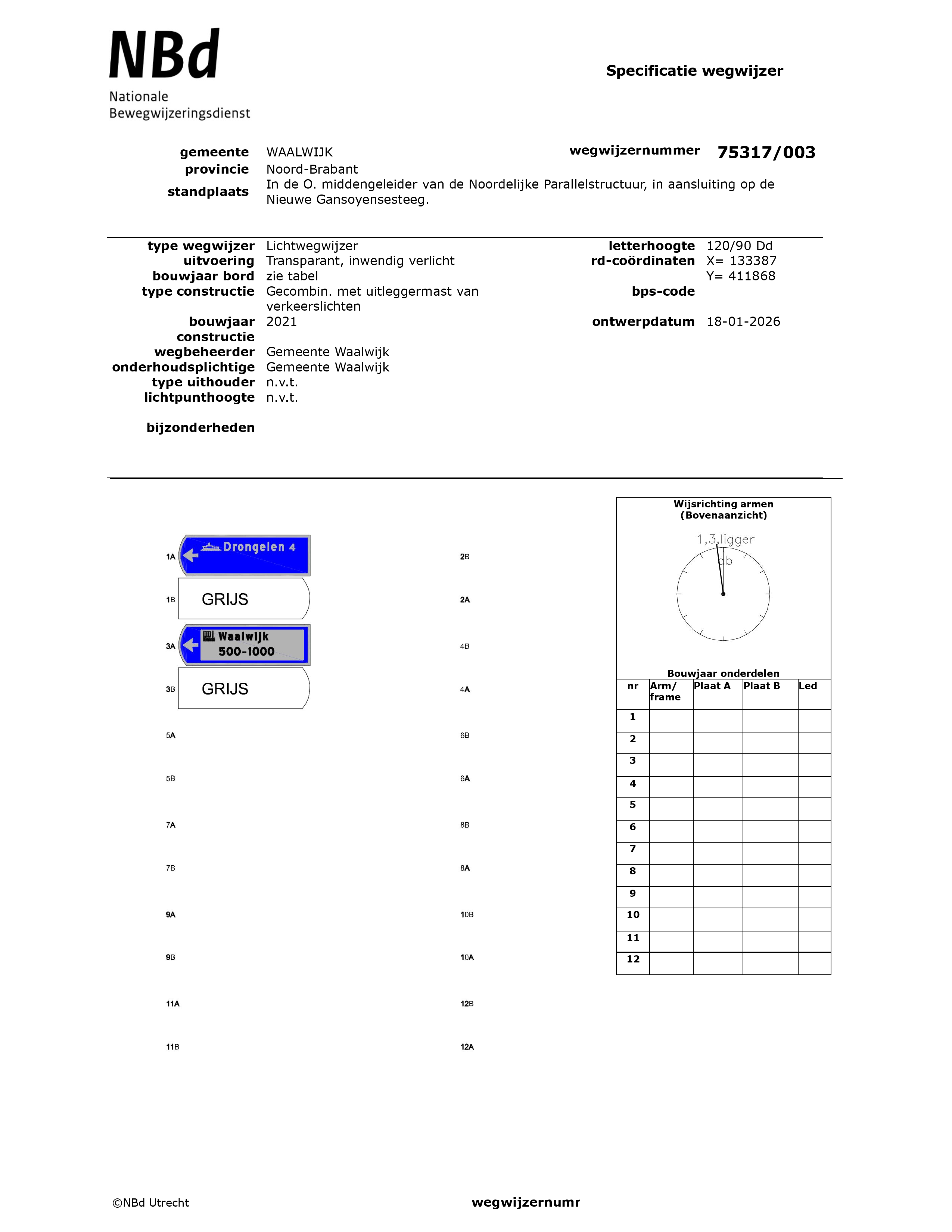 NBd
Nationale
Bewegwijzeringsdienst

Specificatie wegwijzer

gemeente WAALWIJK
provincie Noord-Brabant
standplaats In de O. middengeleider van de Noordelijke Parallelstructuur, in aansluiting op de Nieuwe Gansoyensesteeg.

wegwijzernummer 75317/003

type wegwijzer Lichtwegwijzer
uitvoering Transparant, inwendig verlicht
bouwjaar bord zie tabel
type constructie Gecombin. met uitleggermast van verkeerslichten
bouwjaar constructie 2021
wegbeheerder Gemeente Waalwijk
onderhoudsplichtige Gemeente Waalwijk
type uithouder n.v.t.
lichtpunthoogte n.v.t.

bijzonderheden

letterhoogte 120/90 Dd
rd-coördinaten X= 133387
Y= 411868
bps-code
ontwerpdatum 18-01-2026

1A Drongelen 4
1B GRIJS
3A Waalwijk 500-1000
3B GRIJS
5A
5B
7A
7B
9A
9B
11A
11B

2B
2A
4B
4A
6B
6A
8B
8A
10B
10A
12B
12A

Wijsrichting armen
(Bovenaanzicht)
1,3,ligger
db

Bouwjaar onderdelen

| nr | Arm/ frame | Plaat A | Plaat B | Led |
|---|---|---|---|---|
| 1 | | | | |
| 2 | | | | |
| 3 | | | | |
| 4 | | | | |
| 5 | | | | |
| 6 | | | | |
| 7 | | | | |
| 8 | | | | |
| 9 | | | | |
| 10 | | | | |
| 11 | | | | |
| 12 | | | | |

©NBd Utrecht
wegwijzernumr